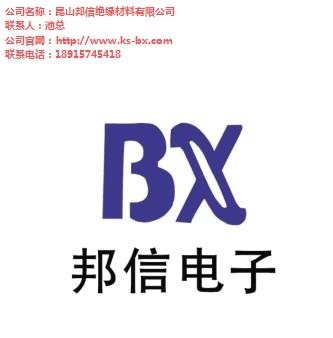 公司名称：昆山邦信绝缘材料有限公司
联系人：池总
公司官网：http://www.ks-bx.com
联系电话：18915745418

BX
邦信电子